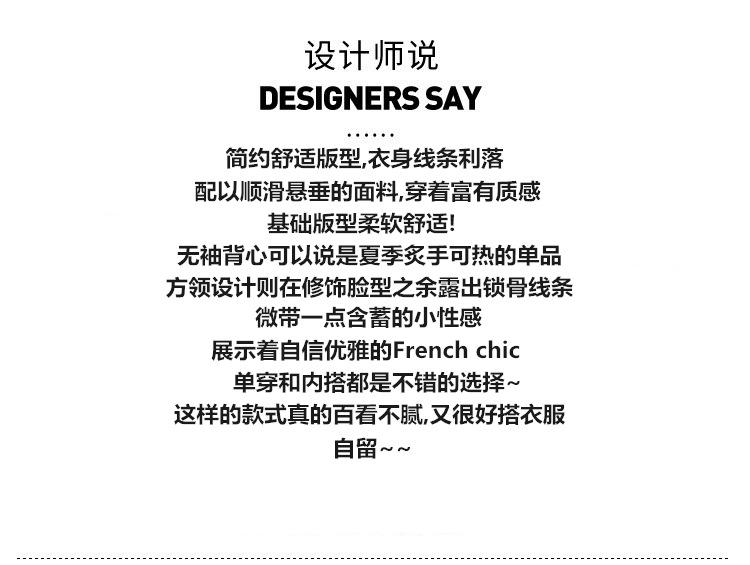 设计师说

DESIGNERS SAY

......

简约舒适版型,衣身线条利落

配以顺滑悬垂的面料,穿着富有质感

基础版型柔软舒适!

无袖背心可以说是夏季炙手可热的单品

方领设计则在修饰脸型之余露出锁骨线条

微带一点含蓄的小性感

展示着自信优雅的French chic

单穿和内搭都是不错的选择~

这样的款式真的百看不腻,又很好搭衣服

自留~~